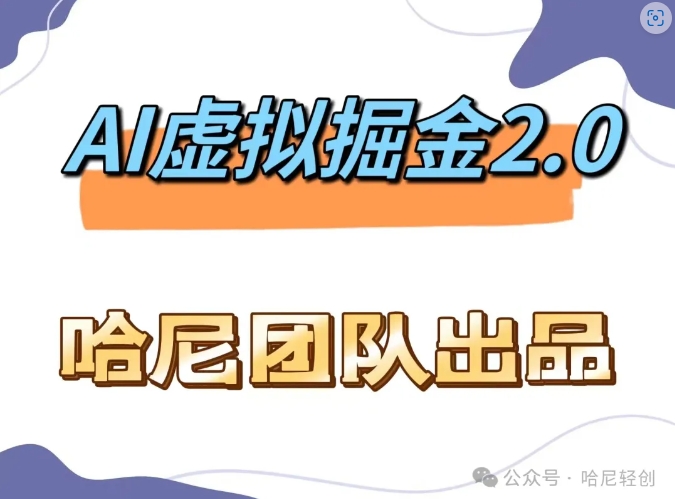 AI虚拟掘金2.0

哈尼团队出品

公众号 · 哈尼轻创